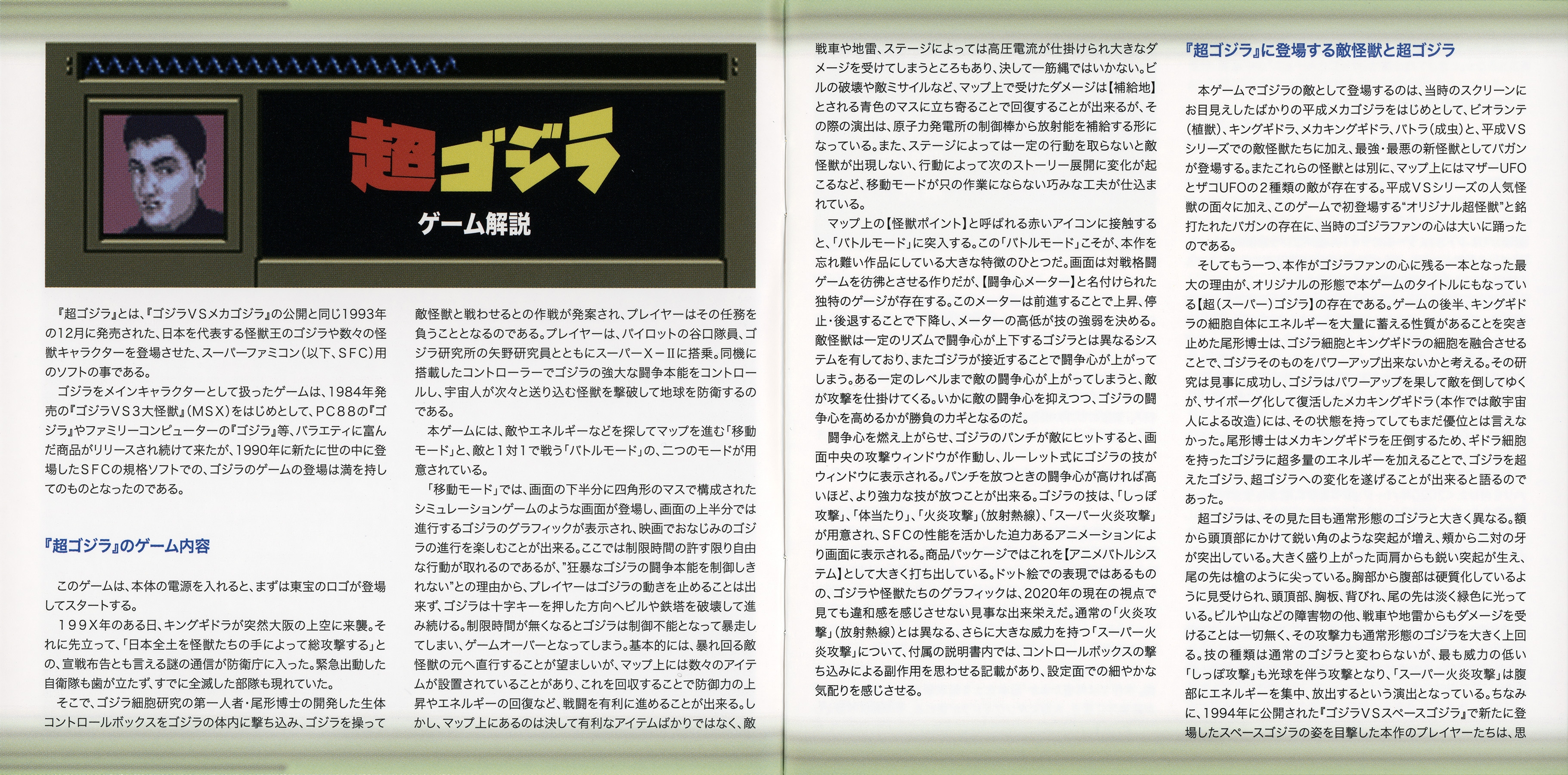 超ゴジラ

ゲーム解説

『超ゴジラ』とは、『ゴジラVSメカゴジラ』の公開と同じ1993年の12月に発売された、日本を代表する怪獣王のゴジラや数々の怪獣キャラクターを登場させた、スーパーファミコン（以下、SFC）用のソフトの事である。

ゴジラをメインキャラクターとして扱ったゲームは、1984年発売の『ゴジラVS3大怪獣』（MSX）をはじめとして、PC88の『ゴジラ』やファミリーコンピューターの『ゴジラ』等、バラエティに富んだ商品がリリースされ続けて来たが、1990年に新たに世の中に登場したSFCの規格ソフトでの、ゴジラのゲームの登場は満を持してのものとなったのである。

『超ゴジラ』のゲーム内容

このゲームは、本体の電源を入れると、まずは東宝のロゴが登場してスタートする。

199X年のある日、キングギドラが突然大阪の上空に来襲。それに先立って、「日本全土を怪獣たちの手によって総攻撃する」との、宣戦布告とも言える謎の通信が防衛庁に入った。緊急出動した自衛隊も歯が立たず、すでに全滅した部隊も現れていた。

そこで、ゴジラ細胞研究の第一人者・尾形博士の開発した生体コントロールボックスをゴジラの体内に撃ち込み、ゴジラを操って敵怪獣と戦わせるとの作戦が発案され、プレイヤーはその任務を負うこととなるのである。プレイヤーは、パイロットの谷口隊員、ゴジラ研究所の矢野研究員とともにスーパーX－Ⅱに搭乗。同機に搭載したコントローラーでゴジラの強大な闘争本能をコントロールし、宇宙人が次々と送り込む怪獣を撃破して地球を防衛するのである。

本ゲームには、敵やエネルギーなどを探してマップを進む「移動モード」と、敵と1対1で戦う「バトルモード」の、二つのモードが用意されている。

「移動モード」では、画面の下半分に四角形のマスで構成されたシミュレーションゲームのような画面が登場し、画面の上半分では進行するゴジラのグラフィックが表示され、映画でおなじみのゴジラの進行を楽しむことが出来る。ここでは制限時間の許す限り自由な行動が取れるのであるが、"狂暴なゴジラの闘争本能を制御しきれない"との理由から、プレイヤーはゴジラの動きを止めることは出来ず、ゴジラは十字キーを押した方向へビルや鉄塔を破壊して進み続ける。制限時間が無くなるとゴジラは制御不能となって暴走してしまい、ゲームオーバーとなってしまう。基本的には、暴れ回る敵怪獣の元へ直行することが望ましいが、マップ上には数々のアイテムが設置されていることがあり、これを回収することで防御力の上昇やエネルギーの回復など、戦闘を有利に進めることが出来る。しかし、マップ上にあるのは決して有利なアイテムばかりではなく、敵戦車や地雷、ステージによっては高圧電流が仕掛けられ大きなダメージを受けてしまうところもあり、決して一筋縄ではいかない。ビルの破壊や敵ミサイルなど、マップ上で受けたダメージは【補給地】とされる青色のマスに立ち寄ることで回復することが出来るが、その際の演出は、原子力発電所の制御棒から放射能を補給する形になっている。また、ステージによっては一定の行動を取らないと敵怪獣が出現しない、行動によって次のストーリー展開に変化が起こるなど、移動モードが只の作業にならない巧みな工夫が仕込まれている。

マップ上の【怪獣ポイント】と呼ばれる赤いアイコンに接触すると、「バトルモード」に突入する。この「バトルモード」こそが、本作を忘れ難い作品にしている大きな特徴のひとつだ。画面は対戦格闘ゲームを彷彿とさせる作りだが、【闘争心メーター】と名付けられた独特のゲージが存在する。このメーターは前進することで上昇、停止・後退することで下降し、メーターの高低が技の強弱を決める。敵怪獣は一定のリズムで闘争心が上下するゴジラとは異なるシステムを有しており、またゴジラが接近することで闘争心が上がってしまう。ある一定のレベルまで敵の闘争心が上がってしまうと、敵が攻撃を仕掛けてくる。いかに敵の闘争心を抑えつつ、ゴジラの闘争心を高めるかが勝負のカギとなるのだ。

闘争心を燃え上がらせ、ゴジラのパンチが敵にヒットすると、画面中央の攻撃ウィンドウが作動し、ルーレット式にゴジラの技がウィンドウに表示される。パンチを放つときの闘争心が高ければ高いほど、より強力な技が放つことが出来る。ゴジラの技は、「しっぽ攻撃」、「体当たり」、「火炎攻撃」（放射熱線）、「スーパー火炎攻撃」が用意され、SFCの性能を活かした迫力あるアニメーションにより画面に表示される。商品パッケージではこれを【アニメバトルシステム】として大きく打ち出している。ドット絵での表現ではあるものの、ゴジラや怪獣たちのグラフィックは、2020年の現在の視点で見ても違和感を感じさせない見事な出来栄えだ。通常の「火炎攻撃」（放射熱線）とは異なる、さらに大きな威力を持つ「スーパー火炎攻撃」について、付属の説明書内では、コントロールボックスの撃ち込みによる副作用を思わせる記載があり、設定面での細やかな気配りを感じさせる。

『超ゴジラ』に登場する敵怪獣と超ゴジラ

本ゲームでゴジラの敵として登場するのは、当時のスクリーンにお目見えしたばかりの平成メカゴジラをはじめとして、ビオランテ（植獣）、キングギドラ、メカキングギドラ、バトラ（成虫）と、平成VSシリーズでの敵怪獣たちに加え、最強・最悪の新怪獣としてバガンが登場する。またこれらの怪獣とは別に、マップ上にはマザーUFOとザコUFOの2種類の敵が存在する。平成VSシリーズの人気怪獣の面々に加え、このゲームで初登場する"オリジナル超怪獣"と銘打たれたバガンの存在に、当時のゴジラファンの心は大いに踊ったのである。

そしてもう一つ、本作がゴジラファンの心に残る一本となった最大の理由が、オリジナルの形態で本ゲームのタイトルにもなっている【超（スーパー）ゴジラ】の存在である。ゲームの後半、キングギドラの細胞自体にエネルギーを大量に蓄える性質があることを突き止めた尾形博士は、ゴジラ細胞とキングギドラの細胞を融合させることで、ゴジラそのものをパワーアップ出来ないかと考える。その研究は見事に成功し、ゴジラはパワーアップを果して敵を倒してゆくが、サイボーグ化して復活したメカキングギドラ（本作では敵宇宙人による改造）には、その状態を持ってしてもまだ優位とは言えなかった。尾形博士はメカキングギドラを圧倒するため、ギドラ細胞を持ったゴジラに超多量のエネルギーを加えることで、ゴジラを超えたゴジラ、超ゴジラへの変化を遂げることが出来ると語るのであった。

超ゴジラは、その見た目も通常形態のゴジラと大きく異なる。額から頭頂部にかけて鋭い角のような突起が増え、頬から二対の牙が突出している。大きく盛り上がった両肩からも鋭い突起が生え、尾の先は槍のように尖っている。胸部から腹部は硬質化しているように見受けられ、頭頂部、胸板、背びれ、尾の先は淡く緑色に光っている。ビルや山などの障害物の他、戦車や地雷からもダメージを受けることは一切無く、その攻撃力も通常形態のゴジラを大きく上回る。技の種類は通常のゴジラと変わらないが、最も威力の低い「しっぽ攻撃」も光球を伴う攻撃となり、「スーパー火炎攻撃」は腹部にエネルギーを集中、放出するという演出となっている。ちなみに、1994年に公開された『ゴジラVSスペースゴジラ』で新たに登場したスペースゴジラの姿を目撃した本作のプレイヤーたちは、思